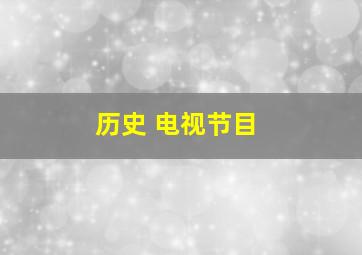 历史 电视节目